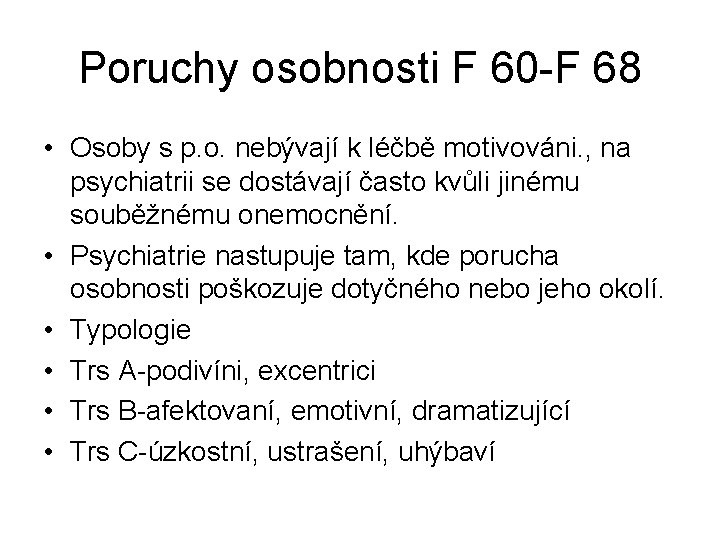 Poruchy osobnosti F 60-F 68

• Osoby s p.o. nebývají k léčbě motivováni., na psychiatrii se dostávají často kvůli jinému souběžnému onemocnění.
• Psychiatrie nastupuje tam, kde porucha osobnosti poškozuje dotyčného nebo jeho okolí.
• Typologie
• Trs A-podivíni, excentrici
• Trs B-afektovaní, emotivní, dramatizující
• Trs C-úzkostní, ustrašení, uhýbaví